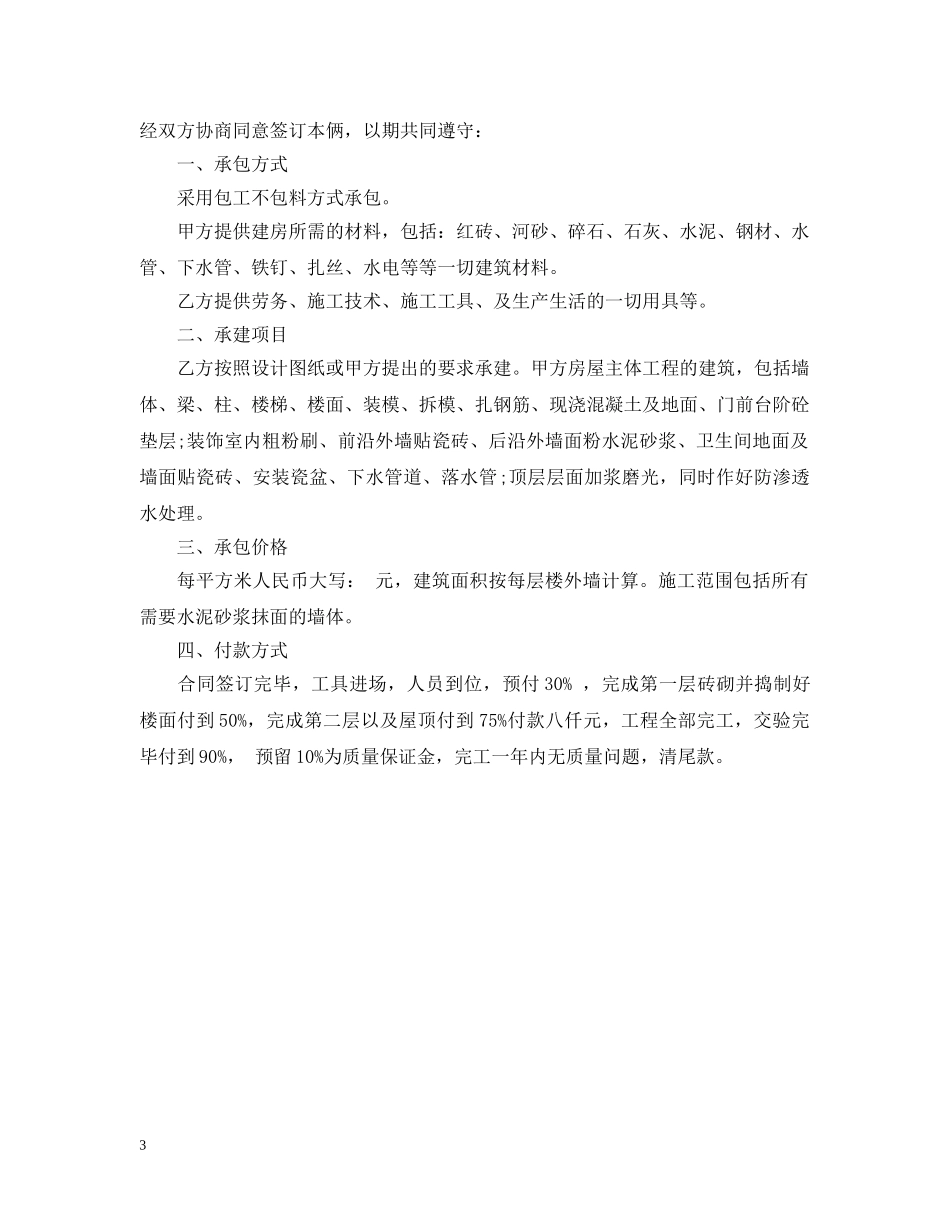 经双方协商同意签订本俩，以期共同遵守：

一、承包方式

采用包工不包料方式承包。

甲方提供建房所需的材料，包括：红砖、河砂、碎石、石灰、水泥、钢材、水管、下水管、铁钉、扎丝、水电等等一切建筑材料。

乙方提供劳务、施工技术、施工工具、及生产生活的一切用具等。

二、承建项目

乙方按照设计图纸或甲方提出的要求承建。甲方房屋主体工程的建筑，包括墙体、梁、柱、楼梯、楼面、装模、拆模、扎钢筋、现浇混凝土及地面、门前台阶砼垫层;装饰室内粗粉刷、前沿外墙贴瓷砖、后沿外墙面粉水泥砂浆、卫生间地面及墙面贴瓷砖、安装瓷盆、下水管道、落水管;顶层层面加浆磨光，同时作好防渗透水处理。

三、承包价格

每平方米人民币大写：　元，建筑面积按每层楼外墙计算。施工范围包括所有需要水泥砂浆抹面的墙体。

四、付款方式

合同签订完毕，工具进场，人员到位，预付 30% ，完成第一层砖砌并捣制好楼面付到 50%，完成第二层以及屋顶付到 75%付款八仟元，工程全部完工，交验完毕付到 90%，　预留 10%为质量保证金，完工一年内无质量问题，清尾款。

3